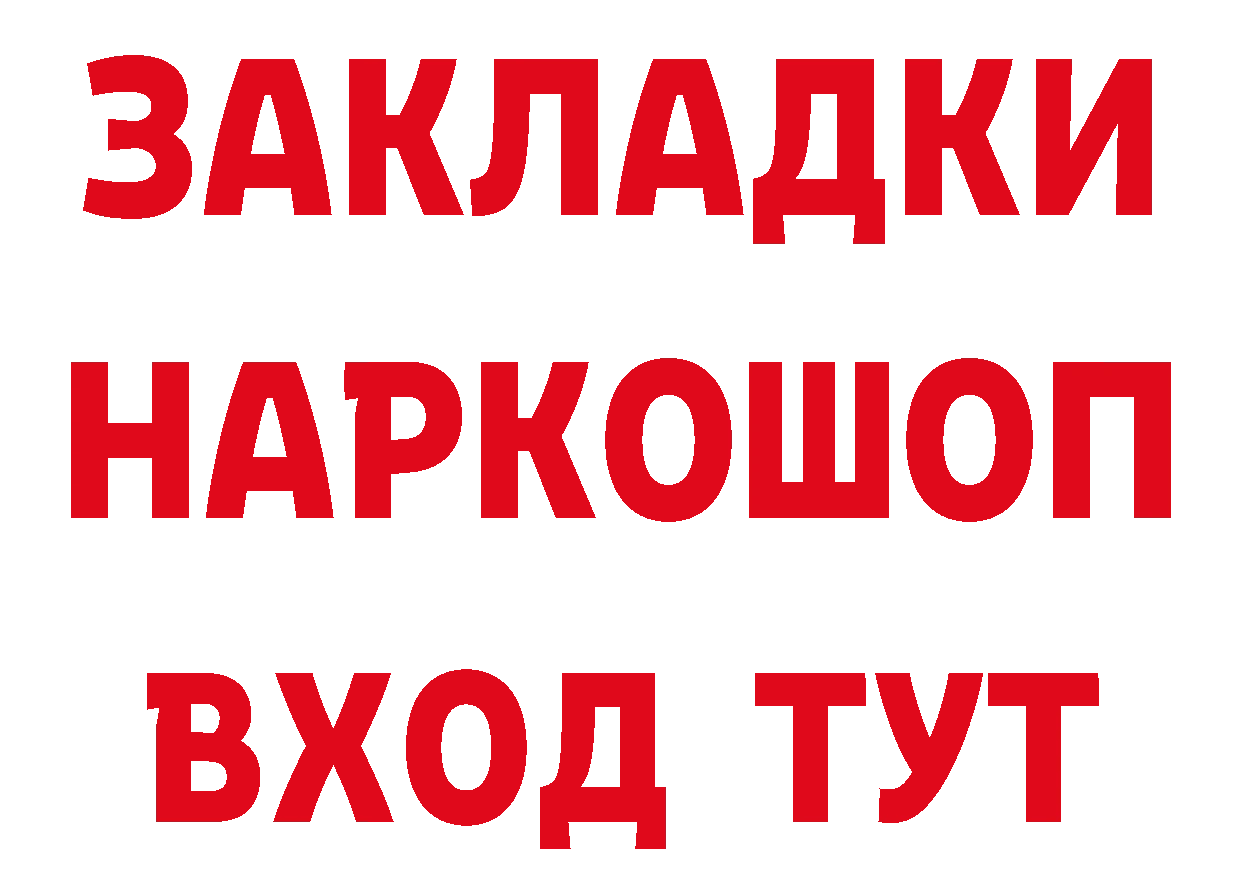 ЗАКЛАДКИ НАРКОШОП ВХОД ТУТ